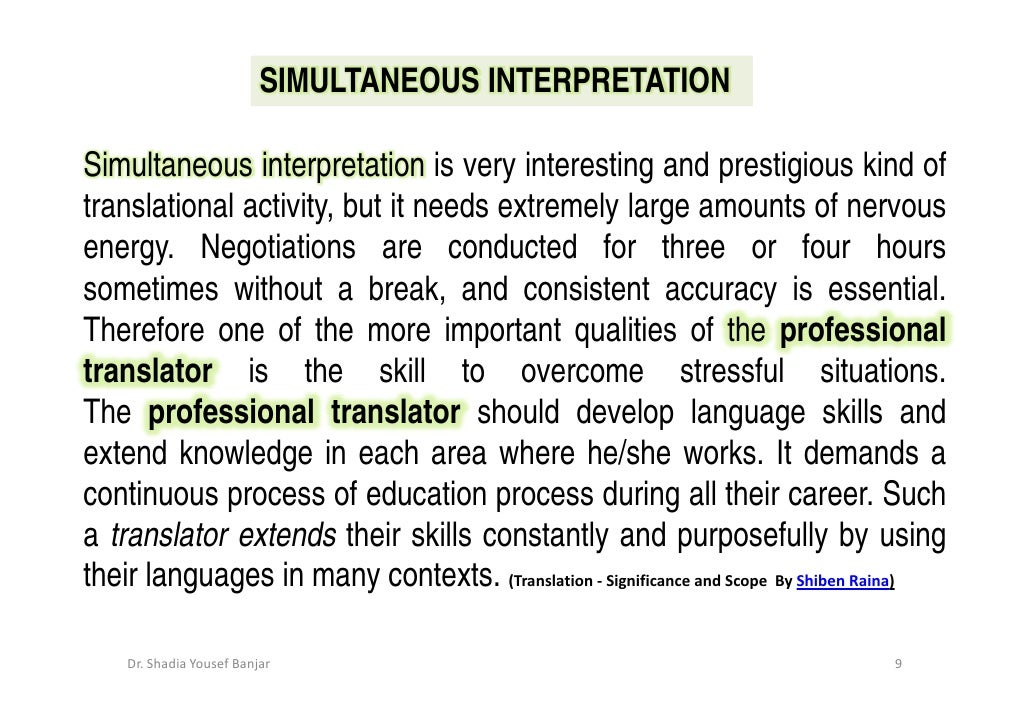 SIMULTANEOUS INTERPRETATION

Simultaneous interpretation is very interesting and prestigious kind of translational activity, but it needs extremely large amounts of nervous energy. Negotiations are conducted for three or four hours sometimes without a break, and consistent accuracy is essential. Therefore one of the more important qualities of the professional translator is the skill to overcome stressful situations. The professional translator should develop language skills and extend knowledge in each area where he/she works. It demands a continuous process of education process during all their career. Such a translator extends their skills constantly and purposefully by using their languages in many contexts. (Translation - Significance and Scope By Shiben Raina)

Dr. Shadia Yousef Banjar

9